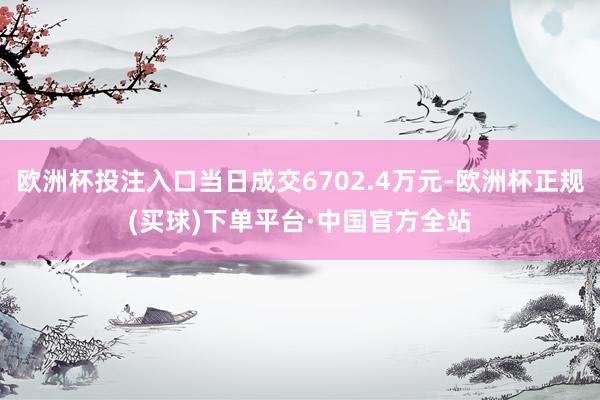 欧洲杯投注入口当日成交6702.4万元-欧洲杯正规(买球)下单平台·中国官方全站